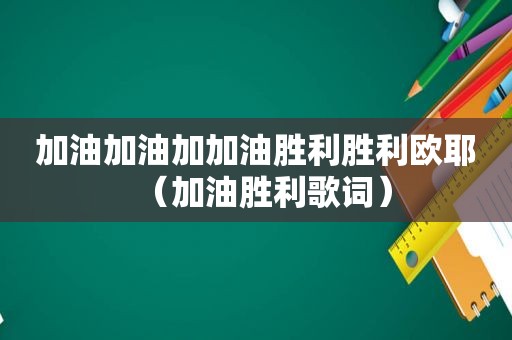 加油加油加加油胜利胜利欧耶（加油胜利歌词）